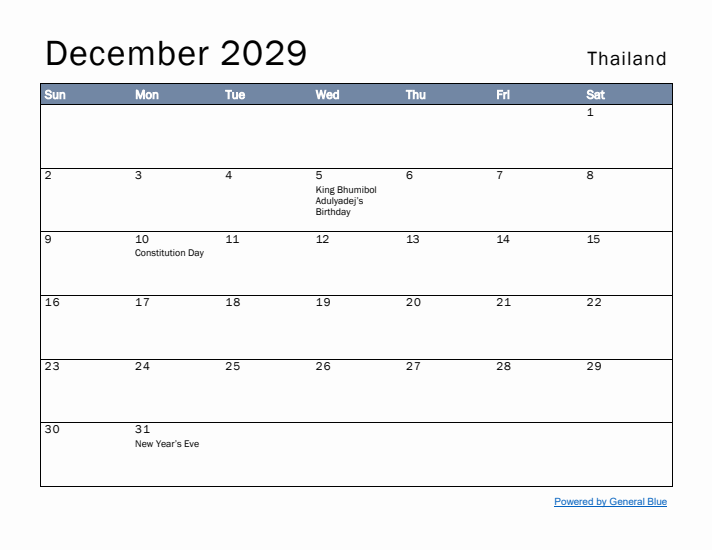 December 2029

Thailand

| Sun | Mon | Tue | Wed | Thu | Fri | Sat |
|---|---|---|---|---|---|---|
|  |  |  |  |  |  | 1 |
| 2 | 3 | 4 | 5 King Bhumibol Adulyadej's Birthday | 6 | 7 | 8 |
| 9 | 10 Constitution Day | 11 | 12 | 13 | 14 | 15 |
| 16 | 17 | 18 | 19 | 20 | 21 | 22 |
| 23 | 24 | 25 | 26 | 27 | 28 | 29 |
| 30 | 31 New Year's Eve |  |  |  |  |  |

Powered by General Blue